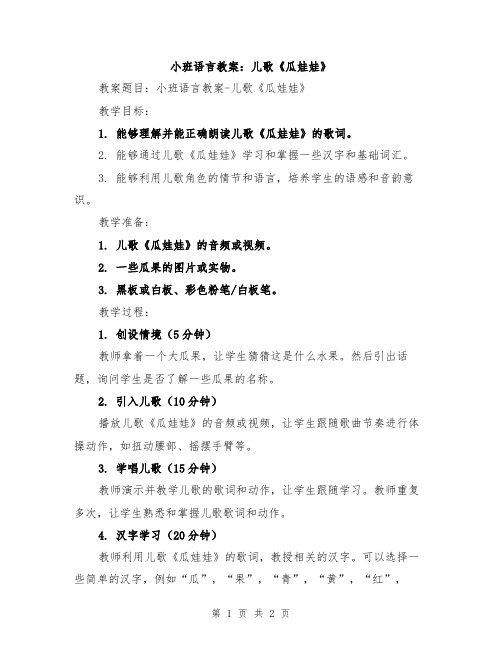 小班语言教案：儿歌《瓜娃娃》

教案题目：小班语言教案-儿歌《瓜娃娃》

教学目标：

1. 能够理解并能正确朗读儿歌《瓜娃娃》的歌词。

2. 能够通过儿歌《瓜娃娃》学习和掌握一些汉字和基础词汇。

3. 能够利用儿歌角色的情节和语言，培养学生的语感和音韵意识。

教学准备：

1. 儿歌《瓜娃娃》的音频或视频。

2. 一些瓜果的图片或实物。

3. 黑板或白板、彩色粉笔/白板笔。

教学过程：

1. 创设情境（5分钟）

教师拿着一个大瓜果，让学生猜猜这是什么水果。然后引出话题，询问学生是否了解一些瓜果的名称。

2. 引入儿歌（10分钟）

播放儿歌《瓜娃娃》的音频或视频，让学生跟随歌曲节奏进行体操动作，如扭动腰部、摇摆手臂等。

3. 学唱儿歌（15分钟）

教师演示并教学儿歌的歌词和动作，让学生跟随学习。教师重复多次，让学生熟悉和掌握儿歌歌词和动作。

4. 汉字学习（20分钟）

教师利用儿歌《瓜娃娃》的歌词，教授相关的汉字。可以选择一些简单的汉字，例如“瓜”，“果”，“青”，“黄”，“红”，

第 1 页 共 2 页